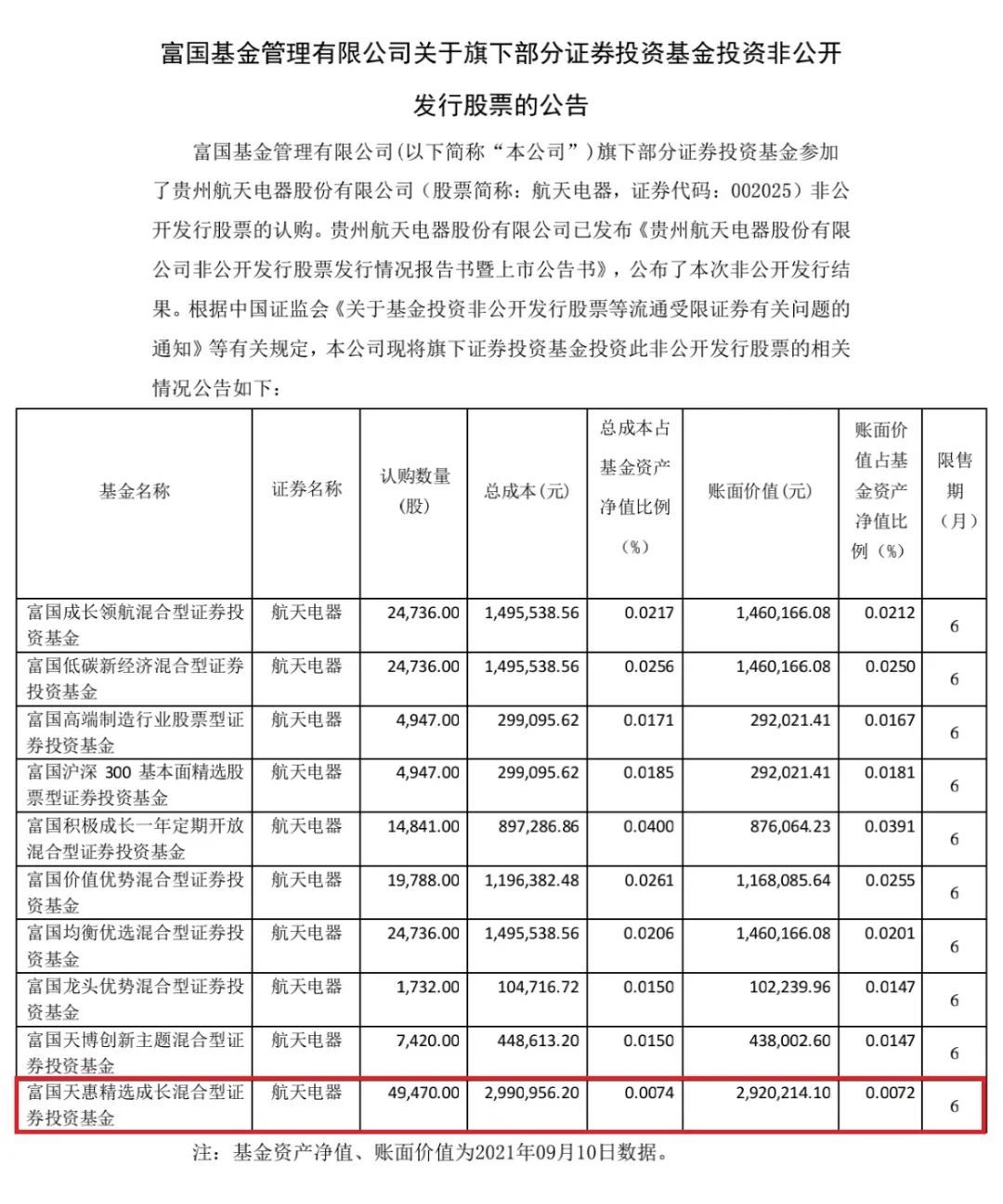 富国基金管理有限公司关于旗下部分证券投资基金投资非公开发行股票的公告

富国基金管理有限公司（以下简称“本公司”）旗下部分证券投资基金参加了贵州航天电器股份有限公司（股票简称：航天电器，证券代码：002025）非公开发行股票的认购。贵州航天电器股份有限公司已发布《贵州航天电器股份有限公司非公开发行股票发行情况报告书暨上市公告书》，公布了本次非公开发行结果。根据中国证监会《关于基金投资非公开发行股票等流通受限证券有关问题的通知》等有关规定，本公司现将旗下证券投资基金投资此非公开发行股票的相关情况公告如下：

| 基金名称 | 证券名称 | 认购数量（股） | 总成本（元） | 总成本占基金资产净值比例（%） | 账面价值（元） | 账面价值占基金资产净值比例（%） | 限售期（月） |
|---|---|---|---|---|---|---|---|
| 富国成长领航混合型证券投资基金 | 航天电器 | 24,736.00 | 1,495,538.56 | 0.0217 | 1,460,166.08 | 0.0212 | 6 |
| 富国低碳新经济混合型证券投资基金 | 航天电器 | 24,736.00 | 1,495,538.56 | 0.0256 | 1,460,166.08 | 0.0250 | 6 |
| 富国高端制造行业股票型证券投资基金 | 航天电器 | 4,947.00 | 299,095.62 | 0.0171 | 292,021.41 | 0.0167 | 6 |
| 富国沪深 300 基本面精选股票型证券投资基金 | 航天电器 | 4,947.00 | 299,095.62 | 0.0185 | 292,021.41 | 0.0181 | 6 |
| 富国积极成长一年定期开放混合型证券投资基金 | 航天电器 | 14,841.00 | 897,286.86 | 0.0400 | 876,064.23 | 0.0391 | 6 |
| 富国价值优势混合型证券投资基金 | 航天电器 | 19,788.00 | 1,196,382.48 | 0.0261 | 1,168,085.64 | 0.0255 | 6 |
| 富国均衡优选混合型证券投资基金 | 航天电器 | 24,736.00 | 1,495,538.56 | 0.0206 | 1,460,166.08 | 0.0201 | 6 |
| 富国龙头优势混合型证券投资基金 | 航天电器 | 1,732.00 | 104,716.72 | 0.0150 | 102,239.96 | 0.0147 | 6 |
| 富国天博创新主题混合型证券投资基金 | 航天电器 | 7,420.00 | 448,613.20 | 0.0150 | 438,002.60 | 0.0147 | 6 |
| 富国天惠精选成长混合型证券投资基金 | 航天电器 | 49,470.00 | 2,990,956.20 | 0.0074 | 2,920,214.10 | 0.0072 | 6 |

注：基金资产净值、账面价值为2021年09月10日数据。